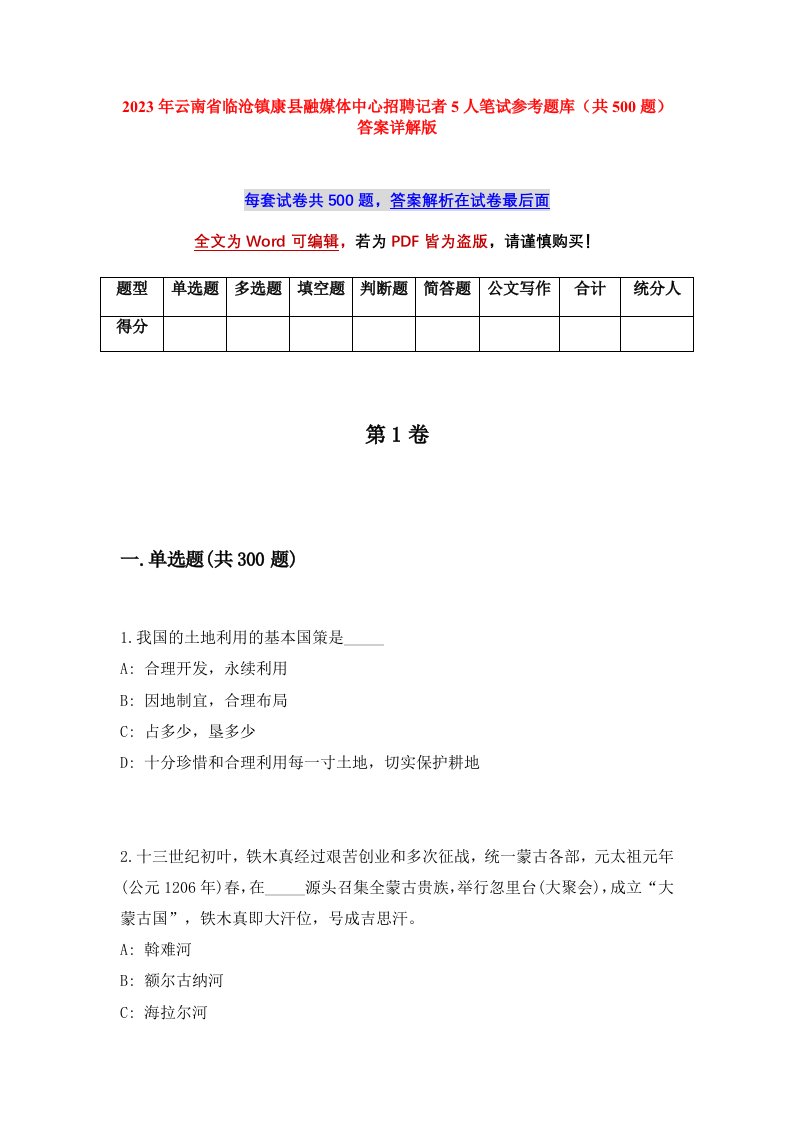 2023年云南省临沧镇康县融媒体中心招聘记者5人笔试参考题库（共500题）答案详解版

每套试卷共500题，答案解析在试卷最后面

全文为Word可编辑，若为PDF皆为盗版，请谨慎购买！

| 题型 | 单选题 | 多选题 | 填空题 | 判断题 | 简答题 | 公文写作 | 合计 | 统分人 |
|---|---|---|---|---|---|---|---|---|
| 得分 | | | | | | | | |

第1卷

一.单选题(共300题)

1.我国的土地利用的基本国策是_____
A: 合理开发，永续利用
B: 因地制宜，合理布局
C: 占多少，垦多少
D: 十分珍惜和合理利用每一寸土地，切实保护耕地

2.十三世纪初叶，铁木真经过艰苦创业和多次征战，统一蒙古各部，元太祖元年(公元1206年)春，在_____源头召集全蒙古贵族，举行忽里台(大聚会)，成立“大蒙古国”，铁木真即大汗位，号成吉思汗。
A: 斡难河
B: 额尔古纳河
C: 海拉尔河